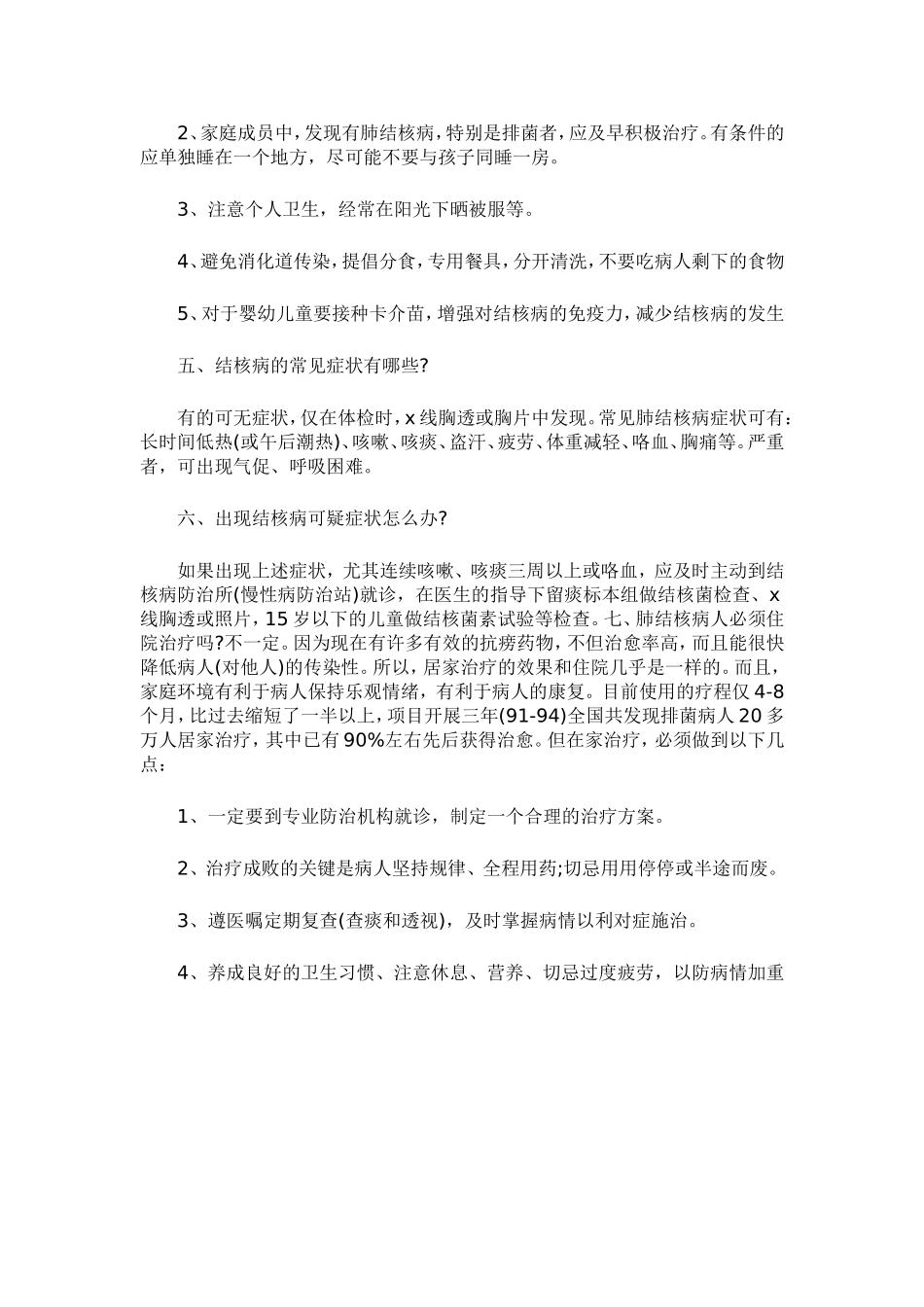 2、家庭成员中，发现有肺结核病，特别是排菌者，应及早积极治疗。有条件的应单独睡在一个地方，尽可能不要与孩子同睡一房。

3、注意个人卫生，经常在阳光下晒被服等。

4、避免消化道传染，提倡分食，专用餐具，分开清洗，不要吃病人剩下的食物

5、对于婴幼儿童要接种卡介苗，增强对结核病的免疫力，减少结核病的发生

五、结核病的常见症状有哪些?

有的可无症状，仅在体检时，x线胸透或胸片中发现。常见肺结核病症状可有：长时间低热(或午后潮热)、咳嗽、咳痰、盗汗、疲劳、体重减轻、咯血、胸痛等。严重者，可出现气促、呼吸困难。

六、出现结核病可疑症状怎么办?

如果出现上述症状，尤其连续咳嗽、咳痰三周以上或咯血，应及时主动到结核病防治所(慢性病防治站)就诊，在医生的指导下留痰标本组做结核菌检查、x线胸透或照片，15岁以下的儿童做结核菌素试验等检查。七、肺结核病人必须住院治疗吗?不一定。因为现在有许多有效的抗痨药物，不但治愈率高，而且能很快降低病人(对他人)的传染性。所以，居家治疗的效果和住院几乎是一样的。而且，家庭环境有利于病人保持乐观情绪，有利于病人的康复。目前使用的疗程仅4-8个月，比过去缩短了一半以上，项目开展三年(91-94)全国共发现排菌病人20多万人居家治疗，其中已有90%左右先后获得治愈。但在家治疗，必须做到以下几点：

1、一定要到专业防治机构就诊，制定一个合理的治疗方案。

2、治疗成败的关键是病人坚持规律、全程用药;切忌用用停停或半途而废。

3、遵医嘱定期复查(查痰和透视)，及时掌握病情以利对症施治。

4、养成良好的卫生习惯、注意休息、营养、切忌过度疲劳，以防病情加重